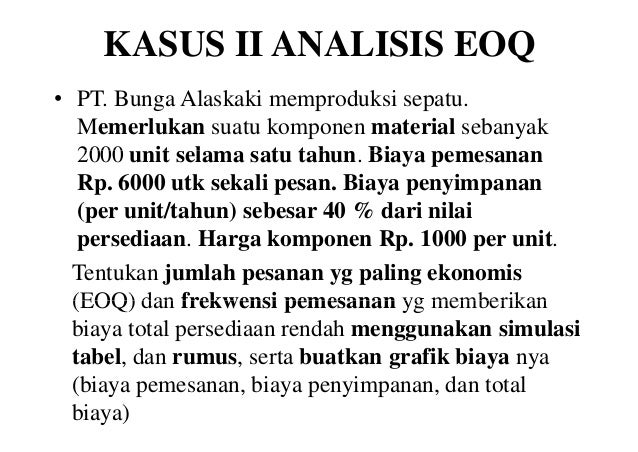 KASUS II ANALISIS EOQ

• PT. Bunga Alaskaki memproduksi sepatu. Memerlukan suatu komponen material sebanyak 2000 unit selama satu tahun. Biaya pemesanan Rp. 6000 utk sekali pesan. Biaya penyimpanan (per unit/tahun) sebesar 40 % dari nilai persediaan. Harga komponen Rp. 1000 per unit.

Tentukan jumlah pesanan yg paling ekonomis (EOQ) dan frekwensi pemesanan yg memberikan biaya total persediaan rendah menggunakan simulasi tabel, dan rumus, serta buatkan grafik biaya nya (biaya pemesanan, biaya penyimpanan, dan total biaya)